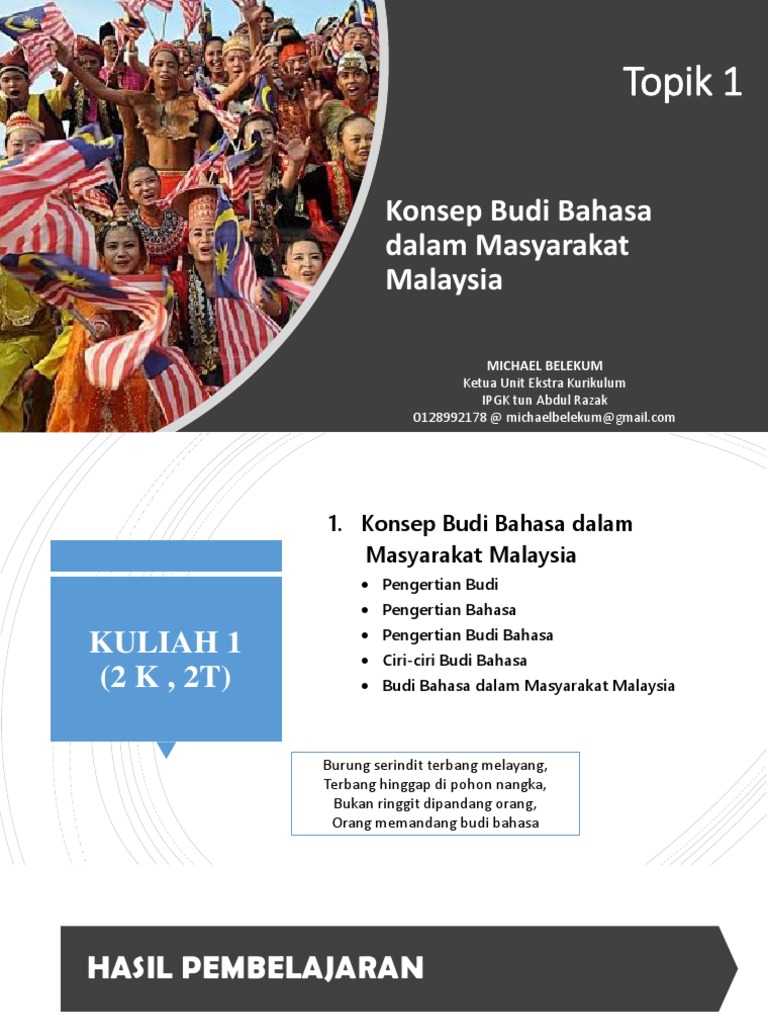 Topik 1

Konsep Budi Bahasa dalam Masyarakat Malaysia

MICHAEL BELEKUM
Ketua Unit Ekstra Kurikulum
IPGK tun Abdul Razak
0128992178 @ michaelbelekum@gmail.com

KULIAH 1
(2 K , 2T)

1. Konsep Budi Bahasa dalam Masyarakat Malaysia
• Pengertian Budi
• Pengertian Bahasa
• Pengertian Budi Bahasa
• Ciri-ciri Budi Bahasa
• Budi Bahasa dalam Masyarakat Malaysia

Burung serindit terbang melayang,
Terbang hinggap di pohon nangka,
Bukan ringgit dipandang orang,
Orang memandang budi bahasa

HASIL PEMBELAJARAN